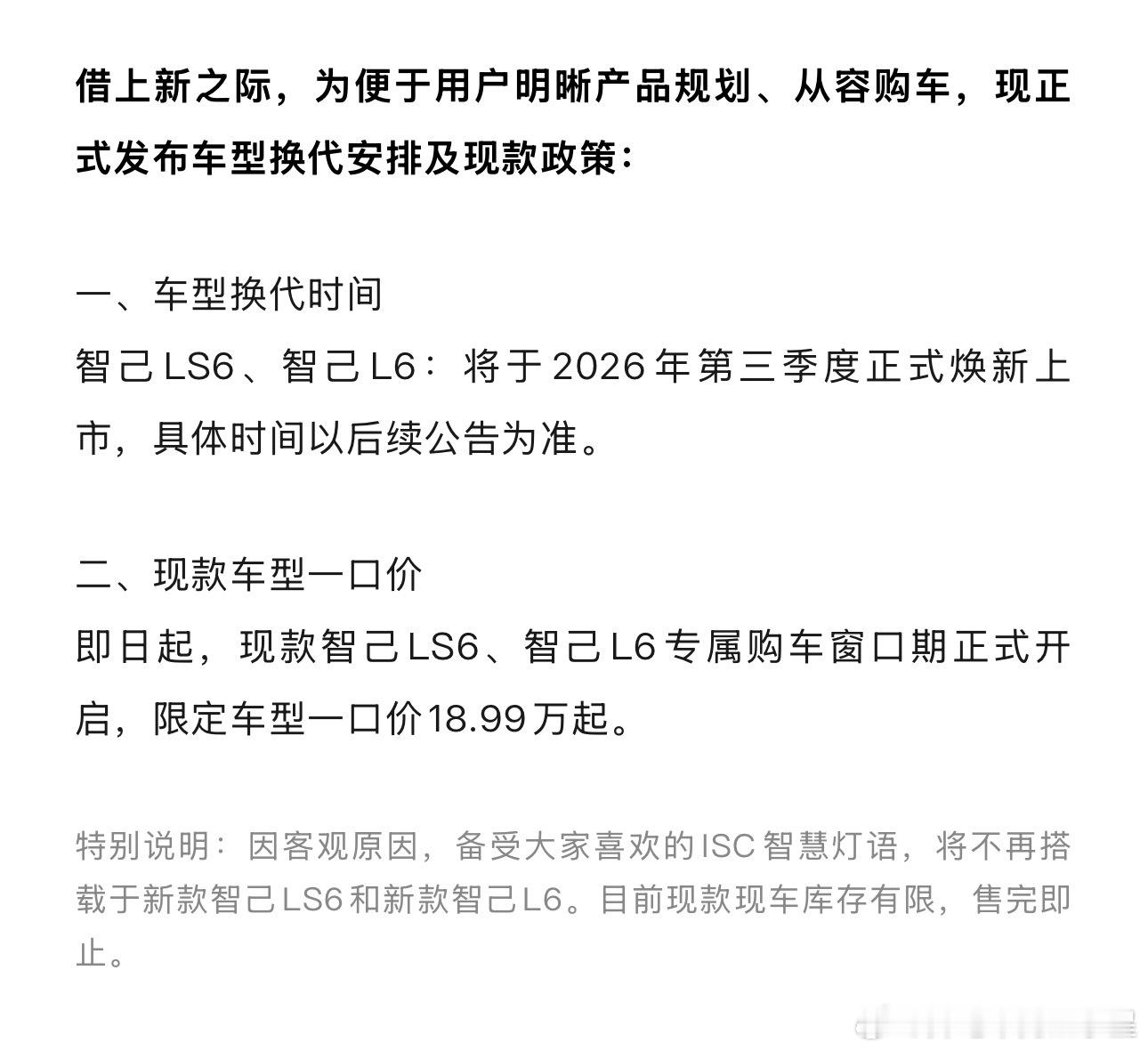 借上新之际，为便于用户明晰产品规划、从容购车，现正式发布车型换代安排及现款政策：

一、车型换代时间
智己LS6、智己L6：将于2026年第三季度正式焕新上市，具体时间以后续公告为准。

二、现款车型一口价
即日起，现款智己LS6、智己L6专属购车窗口期正式开启，限定车型一口价18.99万起。

特别说明：因客观原因，备受大家喜欢的ISC智慧灯语，将不再搭载于新款智己LS6和新款智己L6。目前现款现车库存有限，售完即止。